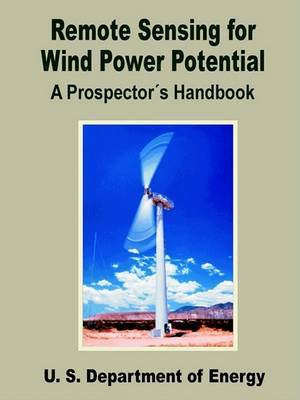 Remote Sensing for Wind Power Potential

A Prospector´s Handbook

U. S. Department of Energy